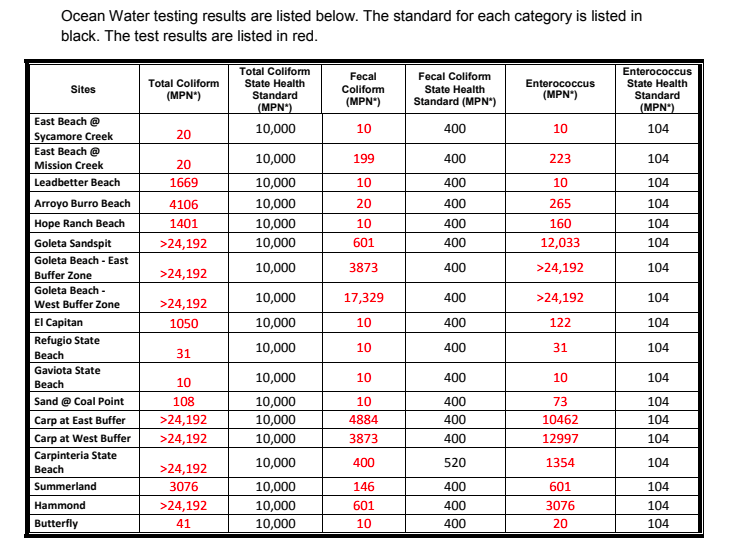 Ocean Water testing results are listed below. The standard for each category is listed in black. The test results are listed in red.

| Sites | Total Coliform (MPN*) | Total Coliform State Health Standard (MPN*) | Fecal Coliform (MPN*) | Fecal Coliform State Health Standard (MPN*) | Enterococcus (MPN*) | Enterococcus State Health Standard (MPN*) |
|---|---|---|---|---|---|---|
| East Beach @ Sycamore Creek | 20 | 10,000 | 10 | 400 | 10 | 104 |
| East Beach @ Mission Creek | 20 | 10,000 | 199 | 400 | 223 | 104 |
| Leadbetter Beach | 1669 | 10,000 | 10 | 400 | 10 | 104 |
| Arroyo Burro Beach | 4106 | 10,000 | 20 | 400 | 265 | 104 |
| Hope Ranch Beach | 1401 | 10,000 | 10 | 400 | 160 | 104 |
| Goleta Sandspit | >24,192 | 10,000 | 601 | 400 | 12,033 | 104 |
| Goleta Beach - East Buffer Zone | >24,192 | 10,000 | 3873 | 400 | >24,192 | 104 |
| Goleta Beach - West Buffer Zone | >24,192 | 10,000 | 17,329 | 400 | >24,192 | 104 |
| El Capitan | 1050 | 10,000 | 10 | 400 | 122 | 104 |
| Refugio State Beach | 31 | 10,000 | 10 | 400 | 31 | 104 |
| Gaviota State Beach | 10 | 10,000 | 10 | 400 | 10 | 104 |
| Sand @ Coal Point | 108 | 10,000 | 10 | 400 | 73 | 104 |
| Carp at East Buffer | >24,192 | 10,000 | 4884 | 400 | 10462 | 104 |
| Carp at West Buffer | >24,192 | 10,000 | 3873 | 400 | 12997 | 104 |
| Carpinteria State Beach | >24,192 | 10,000 | 400 | 520 | 1354 | 104 |
| Summerland | 3076 | 10,000 | 146 | 400 | 601 | 104 |
| Hammond | >24,192 | 10,000 | 601 | 400 | 3076 | 104 |
| Butterfly | 41 | 10,000 | 10 | 400 | 20 | 104 |